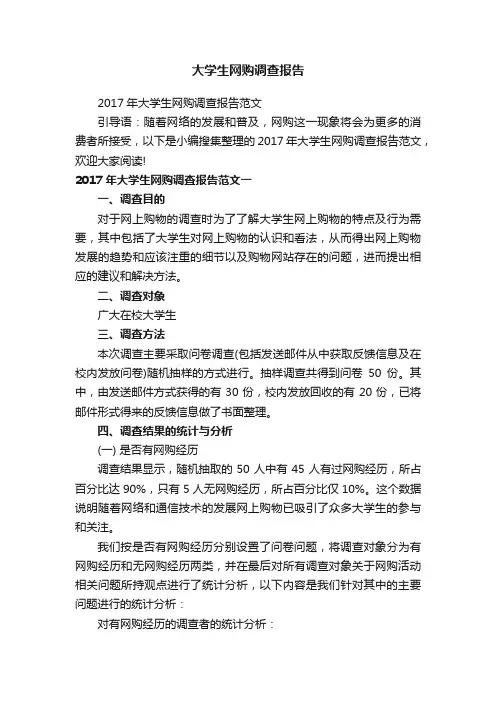 大学生网购调查报告

2017 年大学生网购调查报告范文

引导语：随着网络的发展和普及，网购这一现象将会为更多的消费者所接受，以下是小编搜集整理的 2017 年大学生网购调查报告范文，欢迎大家阅读!

2017 年大学生网购调查报告范文一

一、调查目的

对于网上购物的调查时为了了解大学生网上购物的特点及行为需要，其中包括了大学生对网上购物的认识和看法，从而得出网上购物发展的趋势和应该注重的细节以及购物网站存在的问题，进而提出相应的建议和解决方法。

二、调查对象

广大在校大学生

三、调查方法

本次调查主要采取问卷调查(包括发送邮件从中获取反馈信息及在校内发放问卷)随机抽样的方式进行。抽样调查共得到问卷 50 份。其中，由发送邮件方式获得的有 30 份，校内发放回收的有 20 份，已将邮件形式得来的反馈信息做了书面整理。

四、调查结果的统计与分析

(一) 是否有网购经历

调查结果显示，随机抽取的 50 人中有 45 人有过网购经历，所占百分比达 90%，只有 5 人无网购经历，所占百分比仅 10%。这个数据说明随着网络和通信技术的发展网上购物已吸引了众多大学生的参与和关注。

我们按是否有网购经历分别设置了问卷问题，将调查对象分为有网购经历和无网购经历两类，并在最后对所有调查对象关于网购活动相关问题所持观点进行了统计分析，以下内容是我们针对其中的主要问题进行的统计分析：

对有网购经历的调查者的统计分析：